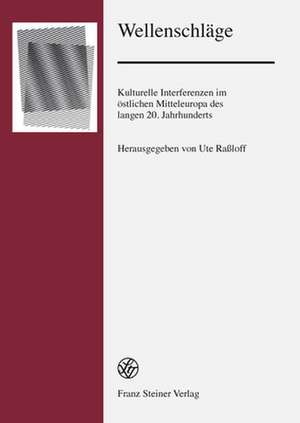 Wellenschläge

Kulturelle Interferenzen im östlichen Mitteleuropa des langen 20. Jahrhunderts

Herausgegeben von Ute Raßloff

Franz Steiner Verlag